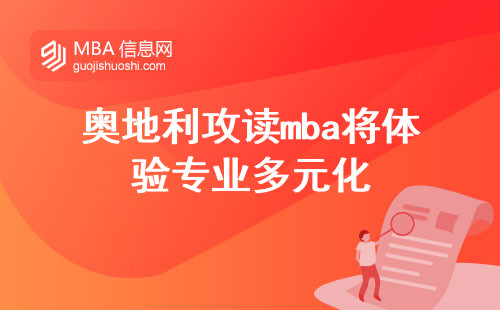 MBA 信息网
guojishuoshi.com

奥地利攻读mba将体验专业多元化